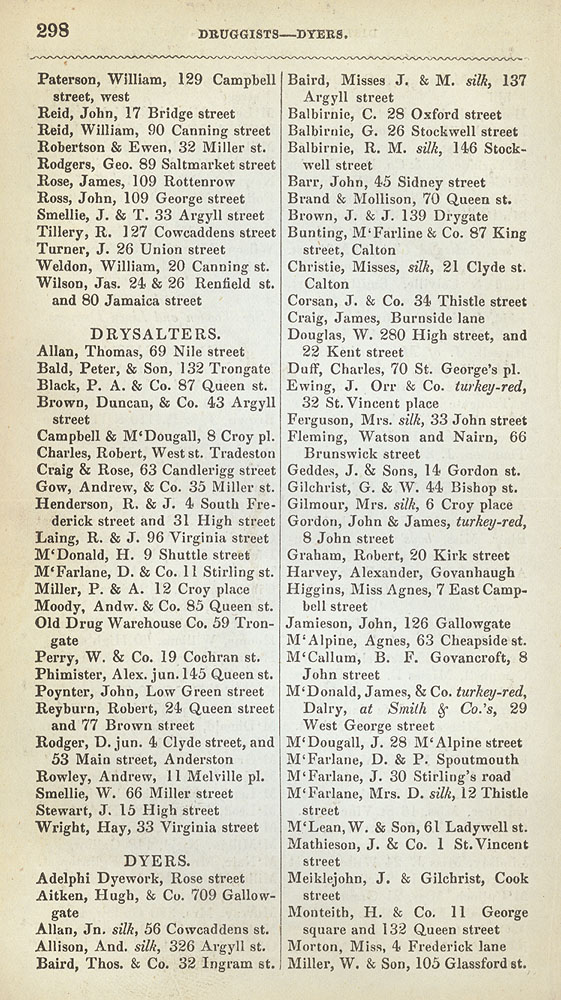 298 DRUGGISTS—DYERS.

Paterson, William, 129 Campbell street, west
Reid, John, 17 Bridge street
Reid, William, 90 Canning street
Robertson & Ewen, 32 Miller st.
Rodgers, Geo. 89 Saltmarket street
Rose, James, 109 Rottenrow
Ross, John, 109 George street
Smellie, J. & T. 33 Argyll street
Tillery, R. 127 Cowcaddens street
Turner, J. 26 Union street
Weldon, William, 20 Canning st.
Wilson, Jas. 24 & 26 Renfield st. and 80 Jamaica street

DRYSALTERS.

Allan, Thomas, 69 Nile street
Bald, Peter, & Son, 132 Trongate
Black, P. A. & Co. 87 Queen st.
Brown, Duncan, & Co. 43 Argyll street
Campbell & M'Dougall, 8 Croy pl.
Charles, Robert, West st. Tradeston
Craig & Rose, 63 Candlerigg street
Gow, Andrew, & Co. 35 Miller st.
Henderson, R. & J. 4 South Frederick street and 31 High street
Laing, R. & J. 96 Virginia street
M'Donald, H. 9 Shuttle street
M'Farlane, D. & Co. 11 Stirling st.
Miller, P. & A. 12 Croy place
Moody, Andw. & Co. 85 Queen st.
Old Drug Warehouse Co. 59 Trongate
Perry, W. & Co. 19 Cochran st.
Phimister, Alex. jun. 145 Queen st.
Poynter, John, Low Green street
Reyburn, Robert, 24 Queen street and 77 Brown street
Rodger, D. jun. 4 Clyde street, and 53 Main street, Anderston
Rowley, Andrew, 11 Melville pl.
Smellie, W. 66 Miller street
Stewart, J. 15 High street
Wright, Hay, 33 Virginia street

DYERS.

Adelphi Dyework, Rose street
Aitken, Hugh, & Co. 709 Gallowgate
Allan, Jn. silk, 56 Cowcaddens st.
Allison, And. silk, 326 Argyll st.
Baird, Thos. & Co. 32 Ingram st.

Baird, Misses J. & M. silk, 137 Argyll street
Balbirnie, C. 28 Oxford street
Balbirnie, G. 26 Stockwell street
Balbirnie, R. M. silk, 146 Stockwell street
Barr, John, 45 Sidney street
Brand & Mollison, 70 Queen st.
Brown, J. & J. 139 Drygate
Bunting, M'Farline & Co. 87 King street, Calton
Christie, Misses, silk, 21 Clyde st. Calton
Corsan, J. & Co. 34 Thistle street
Craig, James, Burnside lane
Douglas, W. 280 High street, and 22 Kent street
Duff, Charles, 70 St. George's pl.
Ewing, J. Orr & Co. turkey-red, 32 St. Vincent place
Ferguson, Mrs. silk, 33 John street
Fleming, Watson and Nairn, 66 Brunswick street
Geddes, J. & Sons, 14 Gordon st.
Gilchrist, G. & W. 44 Bishop st.
Gilmour, Mrs. silk, 6 Croy place
Gordon, John & James, turkey-red, 8 John street
Graham, Robert, 20 Kirk street
Harvey, Alexander, Govanhaugh
Higgins, Miss Agnes, 7 East Campbell street
Jamieson, John, 126 Gallowgate
M'Alpine, Agnes, 63 Cheapside st.
M'Callum, B. F. Govancroft, 8 John street
M'Donald, James, & Co. turkey-red, Dalry, at Smith & Co.'s, 29 West George street
M'Dougall, J. 28 M'Alpine street
M'Farlane, D. & P. Spoutmouth
M'Farlane, J. 30 Stirling's road
M'Farlane, Mrs. D. silk, 12 Thistle street
M'Lean, W. & Son, 61 Ladywell st.
Mathieson, J. & Co. 1 St. Vincent street
Meiklejohn, J. & Gilchrist, Cook street
Monteith, H. & Co. 11 George square and 132 Queen street
Morton, Miss, 4 Frederick lane
Miller, W. & Son, 105 Glassford st.